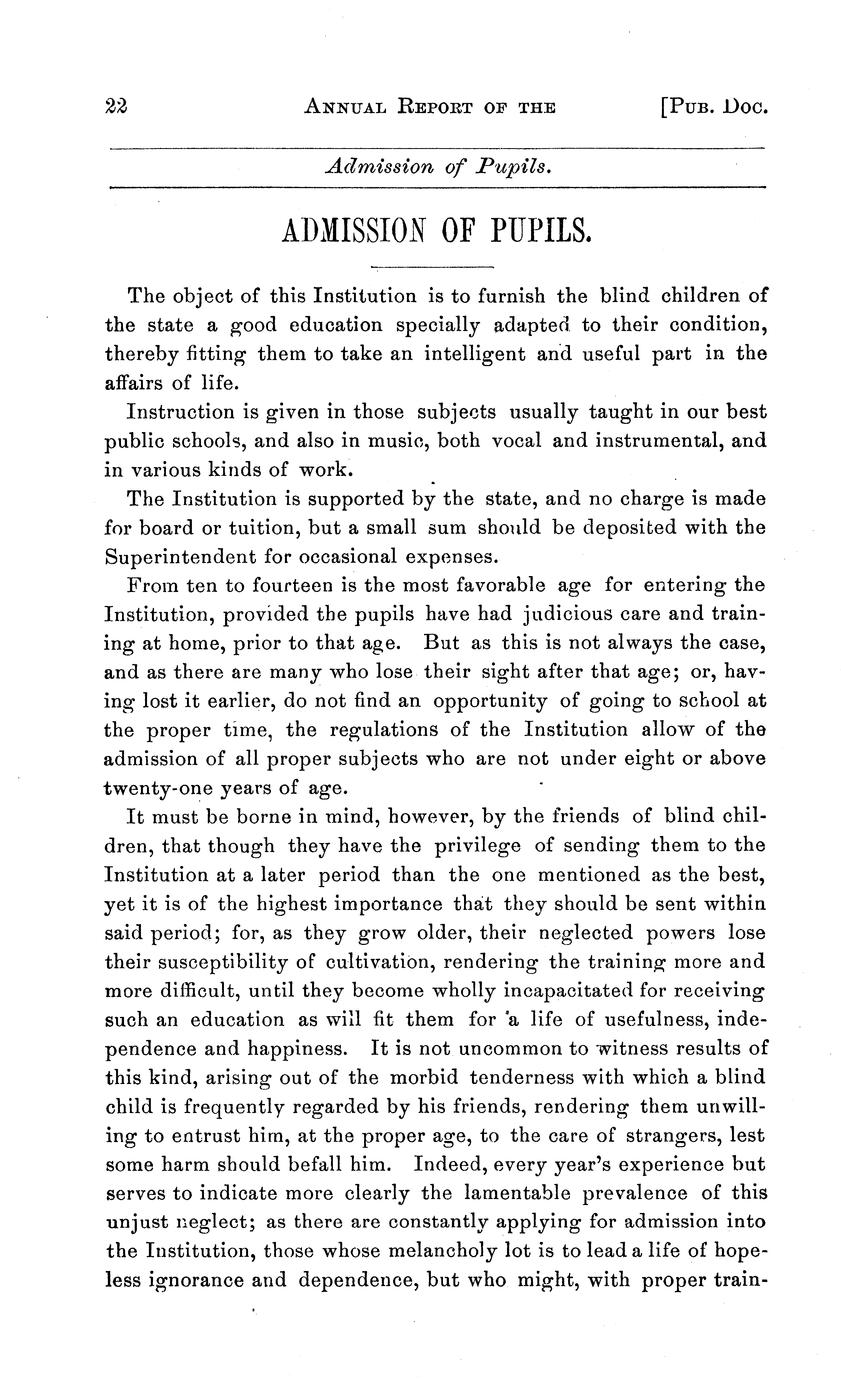 22 ANNUAL REPORT OF THE [PUB. DOC.

Admission of Pupils.

ADMISSION OF PUPILS.

The object of this Institution is to furnish the blind children of the state a good education specially adapted to their condition, thereby fitting them to take an intelligent and useful part in the affairs of life.

Instruction is given in those subjects usually taught in our best public schools, and also in music, both vocal and instrumental, and in various kinds of work.

The Institution is supported by the state, and no charge is made for board or tuition, but a small sum should be deposited with the Superintendent for occasional expenses.

From ten to fourteen is the most favorable age for entering the Institution, provided the pupils have had judicious care and training at home, prior to that age. But as this is not always the case, and as there are many who lose their sight after that age; or, having lost it earlier, do not find an opportunity of going to school at the proper time, the regulations of the Institution allow of the admission of all proper subjects who are not under eight or above twenty-one years of age.

It must be borne in mind, however, by the friends of blind children, that though they have the privilege of sending them to the Institution at a later period than the one mentioned as the best, yet it is of the highest importance that they should be sent within said period; for, as they grow older, their neglected powers lose their susceptibility of cultivation, rendering the training more and more difficult, until they become wholly incapacitated for receiving such an education as will fit them for a life of usefulness, independence and happiness. It is not uncommon to witness results of this kind, arising out of the morbid tenderness with which a blind child is frequently regarded by his friends, rendering them unwilling to entrust him, at the proper age, to the care of strangers, lest some harm should befall him. Indeed, every year's experience but serves to indicate more clearly the lamentable prevalence of this unjust neglect; as there are constantly applying for admission into the Institution, those whose melancholy lot is to lead a life of hopeless ignorance and dependence, but who might, with proper train-